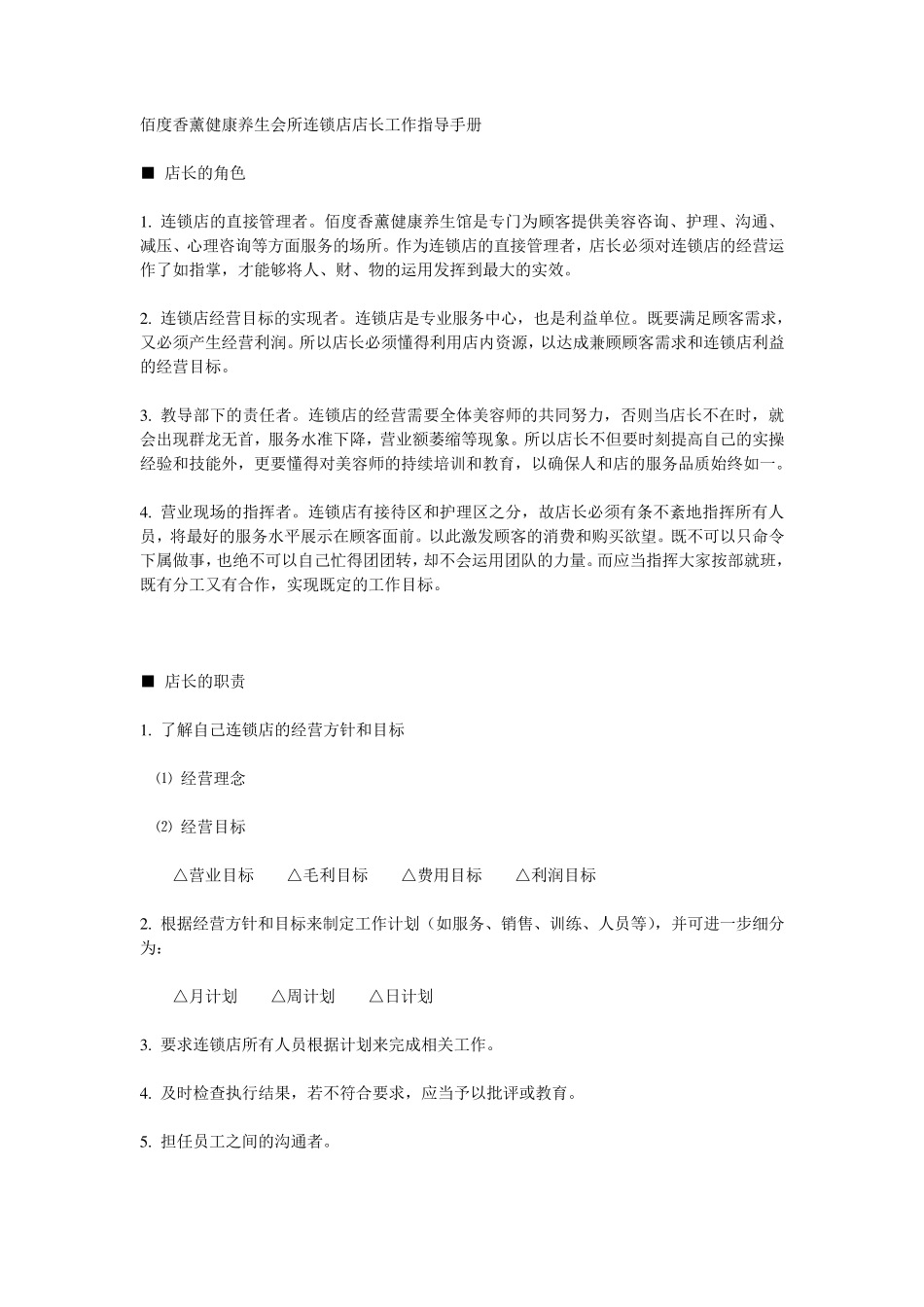 佰度香薰健康养生会所连锁店店长工作指导手册

■ 店长的角色

1. 连锁店的直接管理者。佰度香薰健康养生馆是专门为顾客提供美容咨询、护理、沟通、减压、心理咨询等方面服务的场所。作为连锁店的直接管理者，店长必须对连锁店的经营运作了如指掌，才能够将人、财、物的运用发挥到最大的实效。

2. 连锁店经营目标的实现者。连锁店是专业服务中心，也是利益单位。既要满足顾客需求，又必须产生经营利润。所以店长必须懂得利用店内资源，以达成兼顾顾客需求和连锁店利益的经营目标。

3. 教导部下的责任者。连锁店的经营需要全体美容师的共同努力，否则当店长不在时，就会出现群龙无首，服务水准下降，营业额萎缩等现象。所以店长不但要时刻提高自己的实操经验和技能外，更要懂得对美容师的持续培训和教育，以确保人和店的服务品质始终如一。

4. 营业现场的指挥者。连锁店有接待区和护理区之分，故店长必须有条不紊地指挥所有人员，将最好的服务水平展示在顾客面前。以此激发顾客的消费和购买欲望。既不可以只命令下属做事，也绝不可以自己忙得团团转，却不会运用团队的力量。而应当指挥大家按部就班，既有分工又有合作，实现既定的工作目标。

■ 店长的职责

1. 了解自己连锁店的经营方针和目标

⑴ 经营理念

⑵ 经营目标

△营业目标 △毛利目标 △费用目标 △利润目标

2. 根据经营方针和目标来制定工作计划（如服务、销售、训练、人员等），并可进一步细分为：

△月计划 △周计划 △日计划

3. 要求连锁店所有人员根据计划来完成相关工作。

4. 及时检查执行结果，若不符合要求，应当予以批评或教育。

5. 担任员工之间的沟通者。